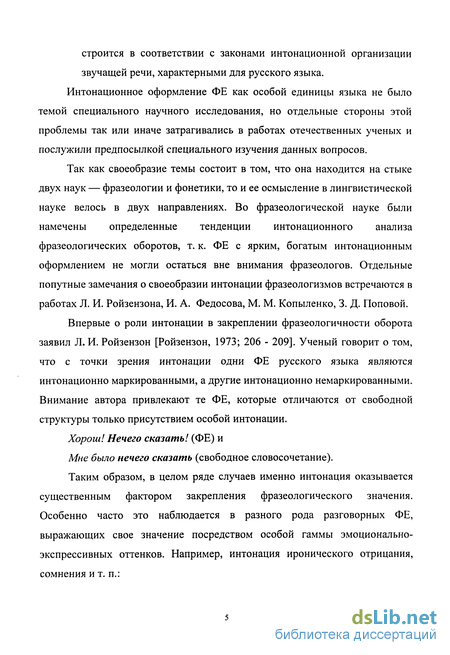 строится в соответствии с законами интонационной организации звучащей речи, характерными для русского языка.

Интонационное оформление ФЕ как особой единицы языка не было темой специального научного исследования, но отдельные стороны этой проблемы так или иначе затрагивались в работах отечественных ученых и послужили предпосылкой специального изучения данных вопросов.

Так как своеобразие темы состоит в том, что она находится на стыке двух наук — фразеологии и фонетики, то и ее осмысление в лингвистической науке велось в двух направлениях. Во фразеологической науке были намечены определенные тенденции интонационного анализа фразеологических оборотов, т. к. ФЕ с ярким, богатым интонационным оформлением не могли остаться вне внимания фразеологов. Отдельные попутные замечания о своеобразии интонации фразеологизмов встречаются в работах Л. И. Ройзензона, И. А. Федосова, М. М. Копыленко, З. Д. Поповой.

Впервые о роли интонации в закреплении фразеологичности оборота заявил Л. И. Ройзензон [Ройзензон, 1973; 206 - 209]. Ученый говорит о том, что с точки зрения интонации одни ФЕ русского языка являются интонационно маркированными, а другие интонационно немаркированными. Внимание автора привлекают те ФЕ, которые отличаются от свободной структуры только присутствием особой интонации.

Хорош! Нечего сказать! (ФЕ) и

Мне было нечего сказать (свободное словосочетание).

Таким образом, в целом ряде случаев именно интонация оказывается существенным фактором закрепления фразеологического значения. Особенно часто это наблюдается в разного рода разговорных ФЕ, выражающих свое значение посредством особой гаммы эмоционально-экспрессивных оттенков. Например, интонация иронического отрицания, сомнения и т. п.:

5

dsLib.net
библиотека диссертаций